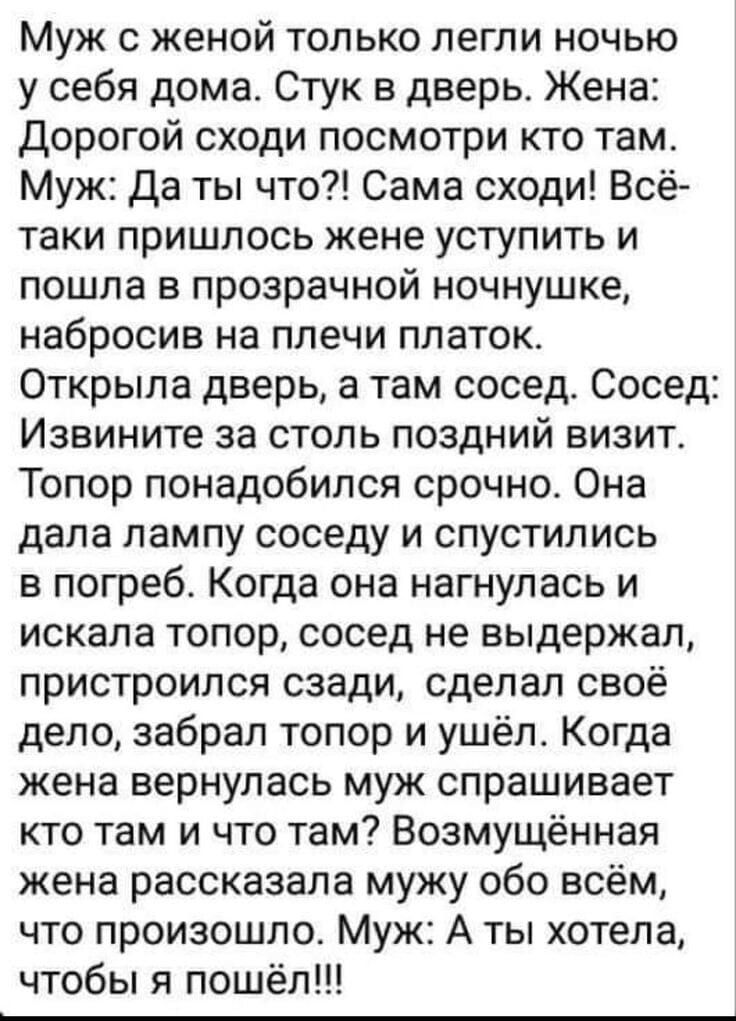 Муж с женой только легли ночью у себя дома. Стук в дверь. Жена: Дорогой сходи посмотри кто там. Муж: Да ты что?! Сама сходи! Всё-таки пришлось жене уступить и пошла в прозрачной ночнушке, набросив на плечи платок. Открыла дверь, а там сосед. Сосед: Извините за столь поздний визит. Топор понадобился срочно. Она дала лампу соседу и спустились в погреб. Когда она нагнулась и искала топор, сосед не выдержал, пристроился сзади, сделал своё дело, забрал топор и ушёл. Когда жена вернулась муж спрашивает кто там и что там? Возмущённая жена рассказала мужу обо всём, что произошло. Муж: А ты хотела, чтобы я пошёл!!!